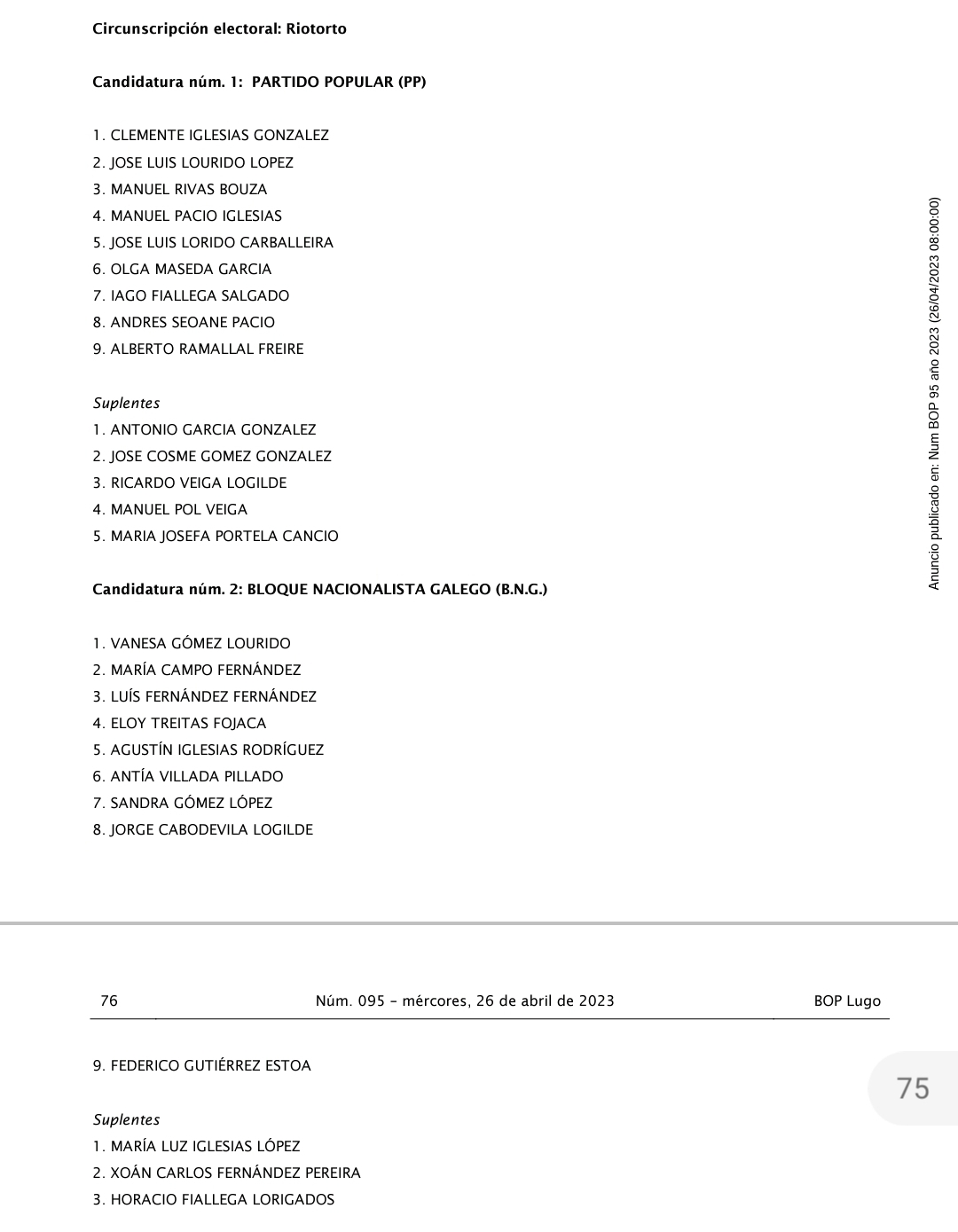 Circunscripción electoral: Riotorto

Candidatura núm. 1: PARTIDO POPULAR (PP)

1. CLEMENTE IGLESIAS GONZALEZ
2. JOSE LUIS LOURIDO LOPEZ
3. MANUEL RIVAS BOUZA
4. MANUEL PACIO IGLESIAS
5. JOSE LUIS LORIDO CARBALLEIRA
6. OLGA MASEDA GARCIA
7. IAGO FIALLEGA SALGADO
8. ANDRES SEOANE PACIO
9. ALBERTO RAMALLAL FREIRE

Suplentes
1. ANTONIO GARCIA GONZALEZ
2. JOSE COSME GOMEZ GONZALEZ
3. RICARDO VEIGA LOGILDE
4. MANUEL POL VEIGA
5. MARIA JOSEFA PORTELA CANCIO

Candidatura núm. 2: BLOQUE NACIONALISTA GALEGO (B.N.G.)

1. VANESA GÓMEZ LOURIDO
2. MARÍA CAMPO FERNÁNDEZ
3. LUÍS FERNÁNDEZ FERNÁNDEZ
4. ELOY TREITAS FOJACA
5. AGUSTÍN IGLESIAS RODRÍGUEZ
6. ANTÍA VILLADA PILLADO
7. SANDRA GÓMEZ LÓPEZ
8. JORGE CABODEVILA LOGILDE

Anuncio publicado en: Num BOP 95 año 2023 (26/04/2023 08:00:00)

76 Núm. 095 – mércores, 26 de abril de 2023 BOP Lugo

9. FEDERICO GUTIÉRREZ ESTOA

75

Suplentes
1. MARÍA LUZ IGLESIAS LÓPEZ
2. XOÁN CARLOS FERNÁNDEZ PEREIRA
3. HORACIO FIALLEGA LORIGADOS